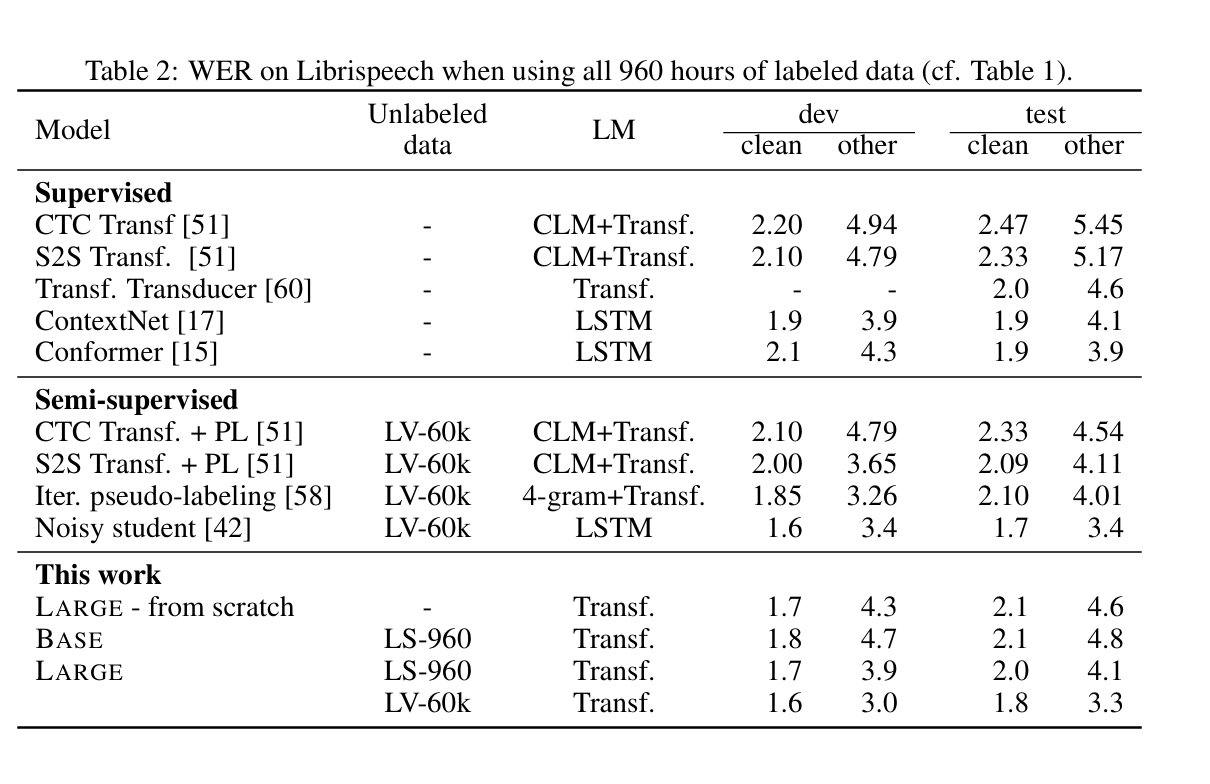 Table 2: WER on Librispeech when using all 960 hours of labeled data (cf. Table 1).

| Model | Unlabeled data | LM | dev clean | dev other | test clean | test other |
|---|---|---|---|---|---|---|
| **Supervised** | | | | | | |
| CTC Transf [51] | - | CLM+Transf. | 2.20 | 4.94 | 2.47 | 5.45 |
| S2S Transf. [51] | - | CLM+Transf. | 2.10 | 4.79 | 2.33 | 5.17 |
| Transf. Transducer [60] | - | Transf. | - | - | 2.0 | 4.6 |
| ContextNet [17] | - | LSTM | 1.9 | 3.9 | 1.9 | 4.1 |
| Conformer [15] | - | LSTM | 2.1 | 4.3 | 1.9 | 3.9 |
| **Semi-supervised** | | | | | | |
| CTC Transf. + PL [51] | LV-60k | CLM+Transf. | 2.10 | 4.79 | 2.33 | 4.54 |
| S2S Transf. + PL [51] | LV-60k | CLM+Transf. | 2.00 | 3.65 | 2.09 | 4.11 |
| Iter. pseudo-labeling [58] | LV-60k | 4-gram+Transf. | 1.85 | 3.26 | 2.10 | 4.01 |
| Noisy student [42] | LV-60k | LSTM | 1.6 | 3.4 | 1.7 | 3.4 |
| **This work** | | | | | | |
| LARGE - from scratch | - | Transf. | 1.7 | 4.3 | 2.1 | 4.6 |
| BASE | LS-960 | Transf. | 1.8 | 4.7 | 2.1 | 4.8 |
| LARGE | LS-960 | Transf. | 1.7 | 3.9 | 2.0 | 4.1 |
| | LV-60k | Transf. | 1.6 | 3.0 | 1.8 | 3.3 |